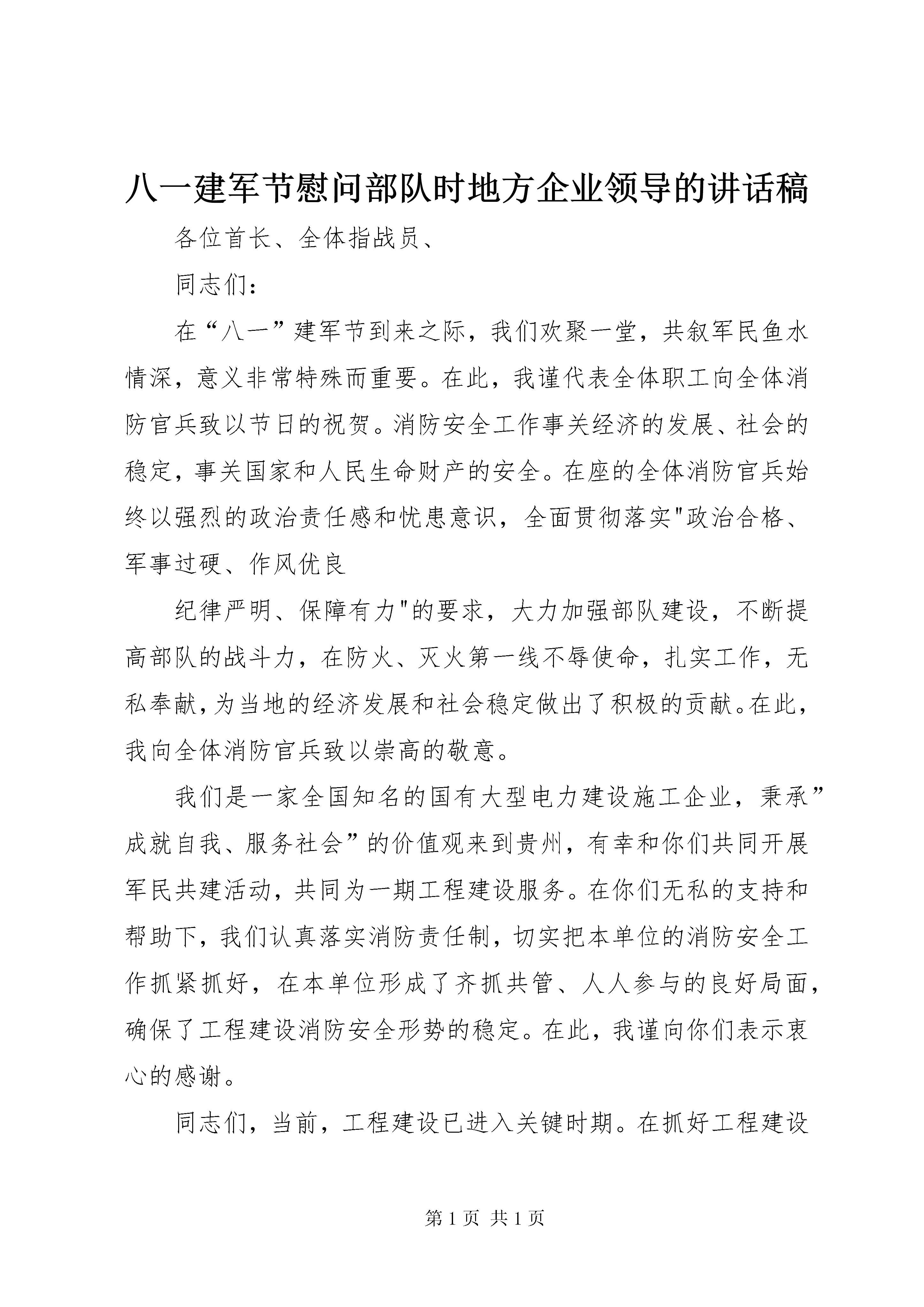 八一建军节慰问部队时地方企业领导的讲话稿

各位首长、全体指战员、

同志们：

在“八一”建军节到来之际，我们欢聚一堂，共叙军民鱼水情深，意义非常特殊而重要。在此，我谨代表全体职工向全体消防官兵致以节日的祝贺。消防安全工作事关经济的发展、社会的稳定，事关国家和人民生命财产的安全。在座的全体消防官兵始终以强烈的政治责任感和忧患意识，全面贯彻落实"政治合格、军事过硬、作风优良

纪律严明、保障有力"的要求，大力加强部队建设，不断提高部队的战斗力，在防火、灭火第一线不辱使命，扎实工作，无私奉献，为当地的经济发展和社会稳定做出了积极的贡献。在此，我向全体消防官兵致以崇高的敬意。

我们是一家全国知名的国有大型电力建设施工企业，秉承”成就自我、服务社会”的价值观来到贵州，有幸和你们共同开展军民共建活动，共同为一期工程建设服务。在你们无私的支持和帮助下，我们认真落实消防责任制，切实把本单位的消防安全工作抓紧抓好，在本单位形成了齐抓共管、人人参与的良好局面，确保了工程建设消防安全形势的稳定。在此，我谨向你们表示衷心的感谢。

同志们，当前，工程建设已进入关键时期。在抓好工程建设

第 1 页 共 1 页